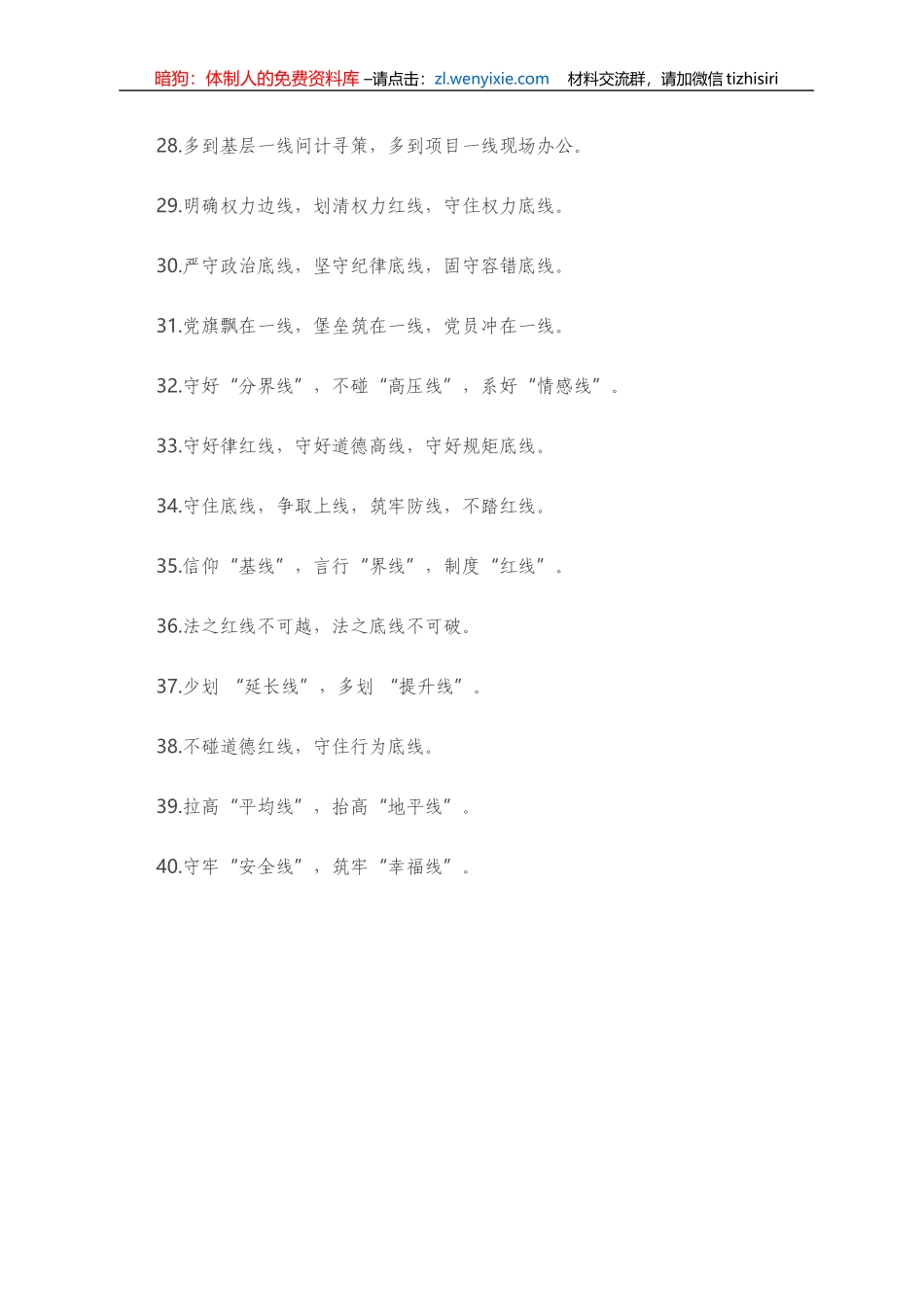 暗狗：体制人的免费资料库–请点击：zl.wenyixie.com 材料交流群，请加微信tizhisiri

28.多到基层一线问计寻策，多到项目一线现场办公。

29.明确权力边线，划清权力红线，守住权力底线。

30.严守政治底线，坚守纪律底线，固守容错底线。

31.党旗飘在一线，堡垒筑在一线，党员冲在一线。

32.守好“分界线”，不碰“高压线”，系好“情感线”。

33.守好律红线，守好道德高线，守好规矩底线。

34.守住底线，争取上线，筑牢防线，不踏红线。

35.信仰“基线”，言行“界线”，制度“红线”。

36.法之红线不可越，法之底线不可破。

37.少划“延长线”，多划“提升线”。

38.不碰道德红线，守住行为底线。

39.拉高“平均线”，抬高“地平线”。

40.守牢“安全线”，筑牢“幸福线”。